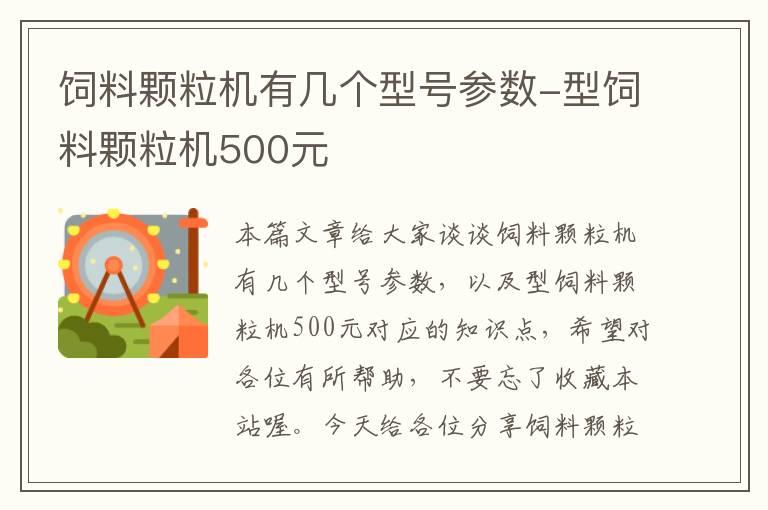 饲料颗粒机有几个型号参数-型饲料颗粒机500元

本篇文章给大家谈谈饲料颗粒机有几个型号参数，以及型饲料颗粒机500元对应的知识点，希望对各位有所帮助，不要忘了收藏本站喔。今天给各位分享饲料颗粒